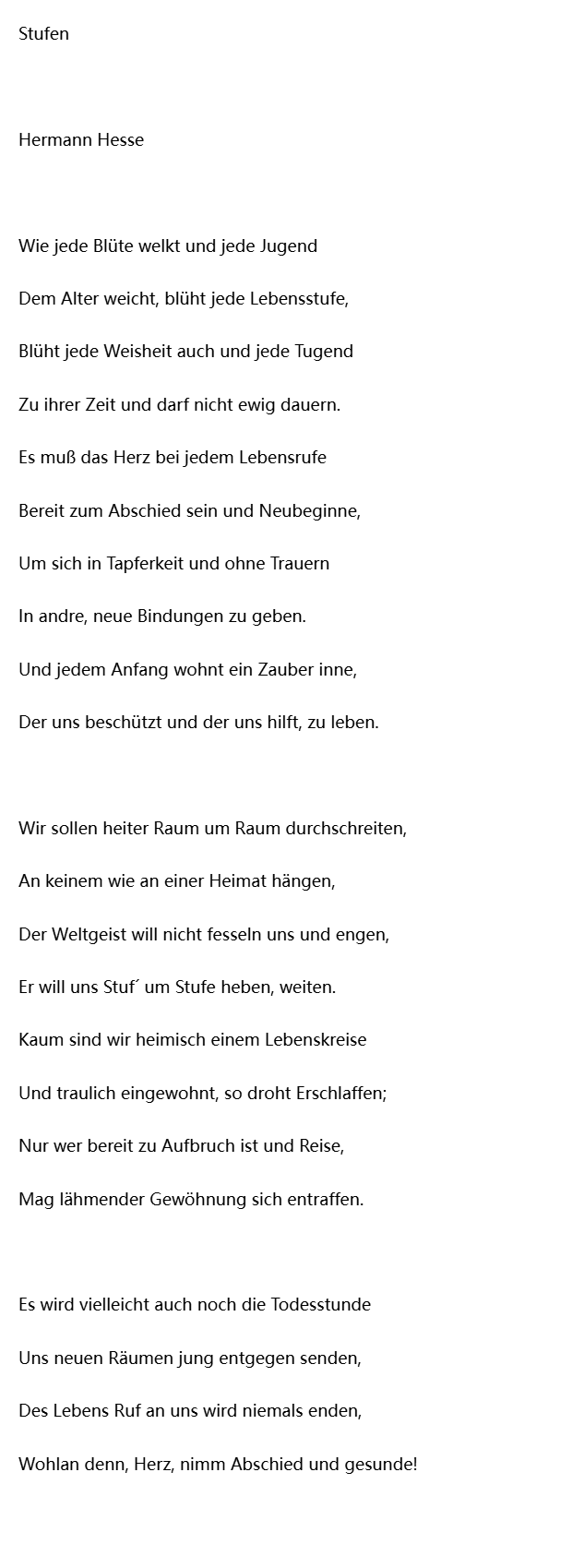 Stufen

Hermann Hesse

Wie jede Blüte welkt und jede Jugend
Dem Alter weicht, blüht jede Lebensstufe,
Blüht jede Weisheit auch und jede Tugend
Zu ihrer Zeit und darf nicht ewig dauern.
Es muß das Herz bei jedem Lebensrufe
Bereit zum Abschied sein und Neubeginne,
Um sich in Tapferkeit und ohne Trauern
In andre, neue Bindungen zu geben.
Und jedem Anfang wohnt ein Zauber inne,
Der uns beschützt und der uns hilft, zu leben.

Wir sollen heiter Raum um Raum durchschreiten,
An keinem wie an einer Heimat hängen,
Der Weltgeist will nicht fesseln uns und engen,
Er will uns Stuf´ um Stufe heben, weiten.
Kaum sind wir heimisch einem Lebenskreise
Und traulich eingewohnt, so droht Erschlaffen;
Nur wer bereit zu Aufbruch ist und Reise,
Mag lähmender Gewöhnung sich entraffen.

Es wird vielleicht auch noch die Todesstunde
Uns neuen Räumen jung entgegen senden,
Des Lebens Ruf an uns wird niemals enden,
Wohlan denn, Herz, nimm Abschied und gesunde!